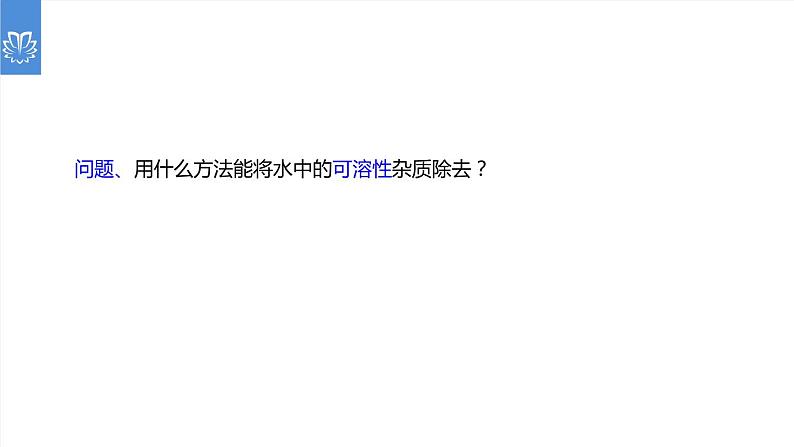 问题、用什么方法能将水中的可溶性杂质除去？